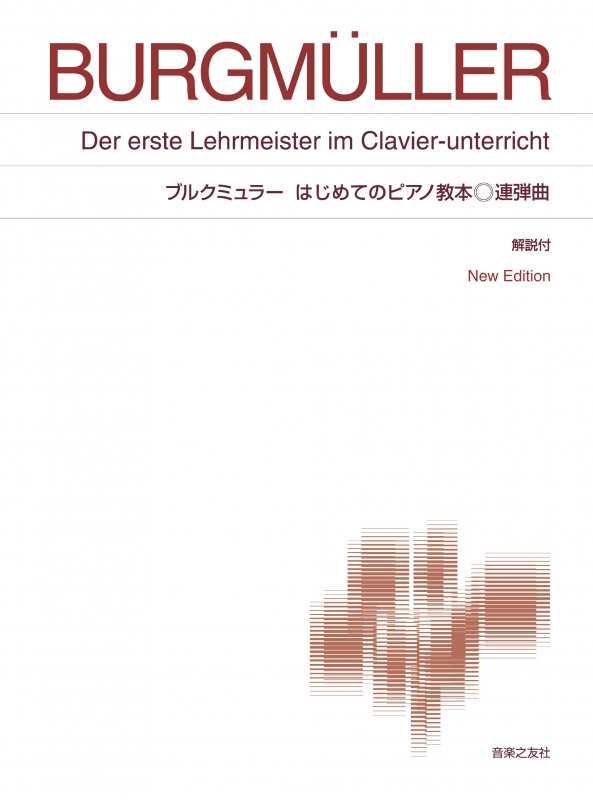 BURGMÜLLER

Der erste Lehrmeister im Clavier-unterricht

ブルクミュラー　はじめてのピアノ教本◎連弾曲

解説付

New Edition

音楽之友社